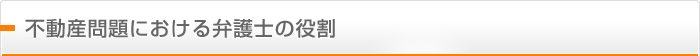 不動産問題における弁護士の役割